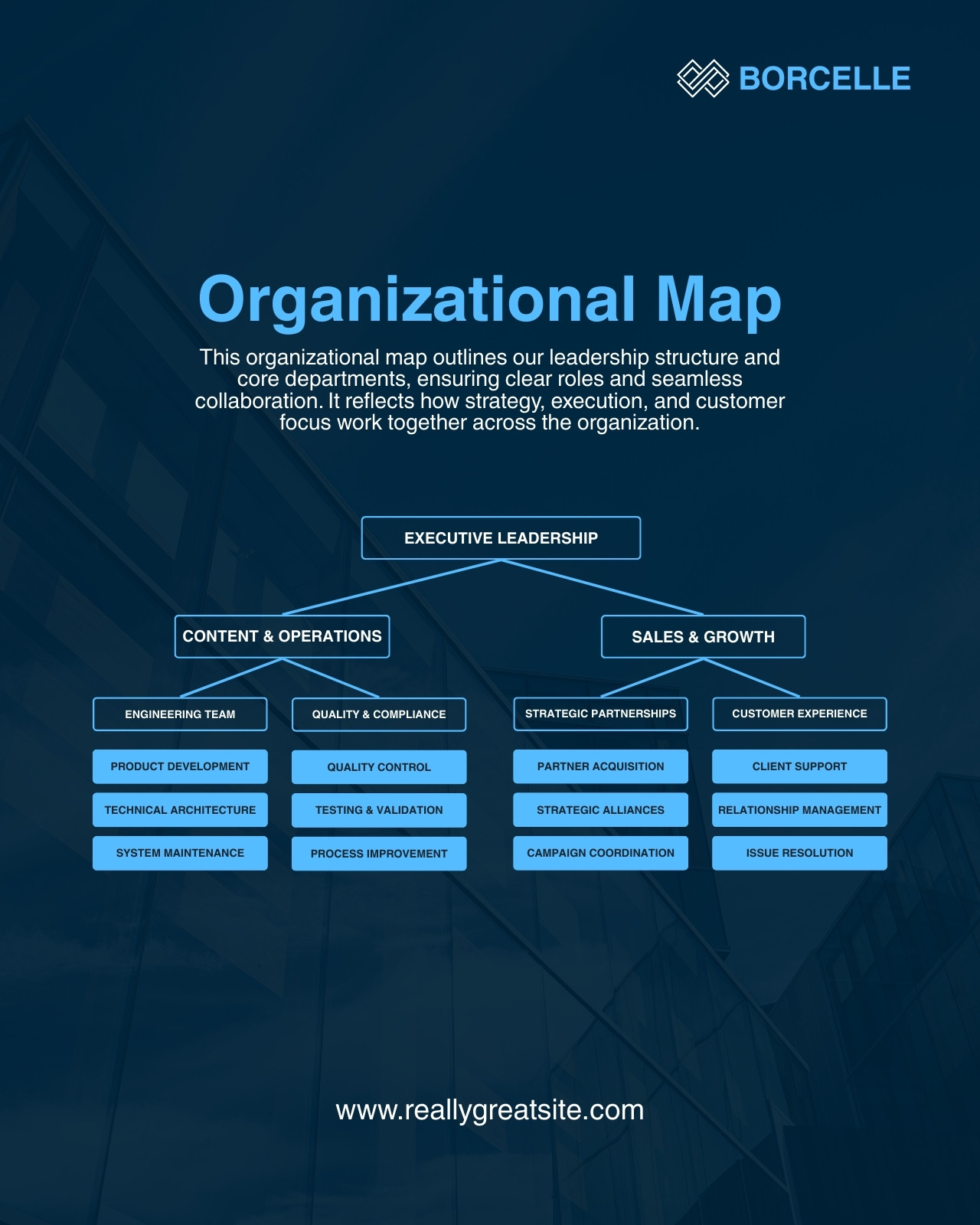 BORCELLE

Organizational Map

This organizational map outlines our leadership structure and core departments, ensuring clear roles and seamless collaboration. It reflects how strategy, execution, and customer focus work together across the organization.

EXECUTIVE LEADERSHIP

CONTENT & OPERATIONS

SALES & GROWTH

ENGINEERING TEAM

PRODUCT DEVELOPMENT

TECHNICAL ARCHITECTURE

SYSTEM MAINTENANCE

QUALITY & COMPLIANCE

QUALITY CONTROL

TESTING & VALIDATION

PROCESS IMPROVEMENT

STRATEGIC PARTNERSHIPS

PARTNER ACQUISITION

STRATEGIC ALLIANCES

CAMPAIGN COORDINATION

CUSTOMER EXPERIENCE

CLIENT SUPPORT

RELATIONSHIP MANAGEMENT

ISSUE RESOLUTION

www.reallygreatsite.com